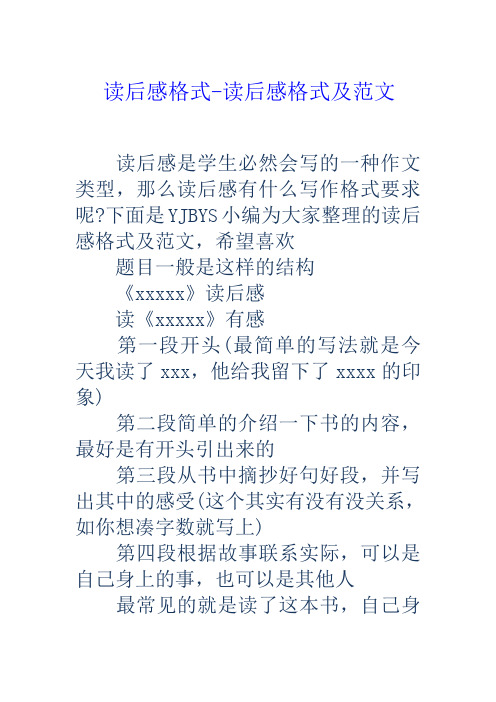 读后感格式-读后感格式及范文

读后感是学生必然会写的一种作文类型，那么读后感有什么写作格式要求呢?下面是YJBYS小编为大家整理的读后感格式及范文，希望喜欢

题目一般是这样的结构

《xxxxx》读后感

读《xxxxx》有感

第一段开头(最简单的写法就是今天我读了xxx，他给我留下了xxxx的印象)

第二段简单的介绍一下书的内容，最好是有开头引出来的

第三段从书中摘抄好句好段，并写出其中的感受(这个其实有没有没关系，如你想凑字数就写上)

第四段根据故事联系实际，可以是自己身上的事，也可以是其他人

最常见的就是读了这本书，自己身